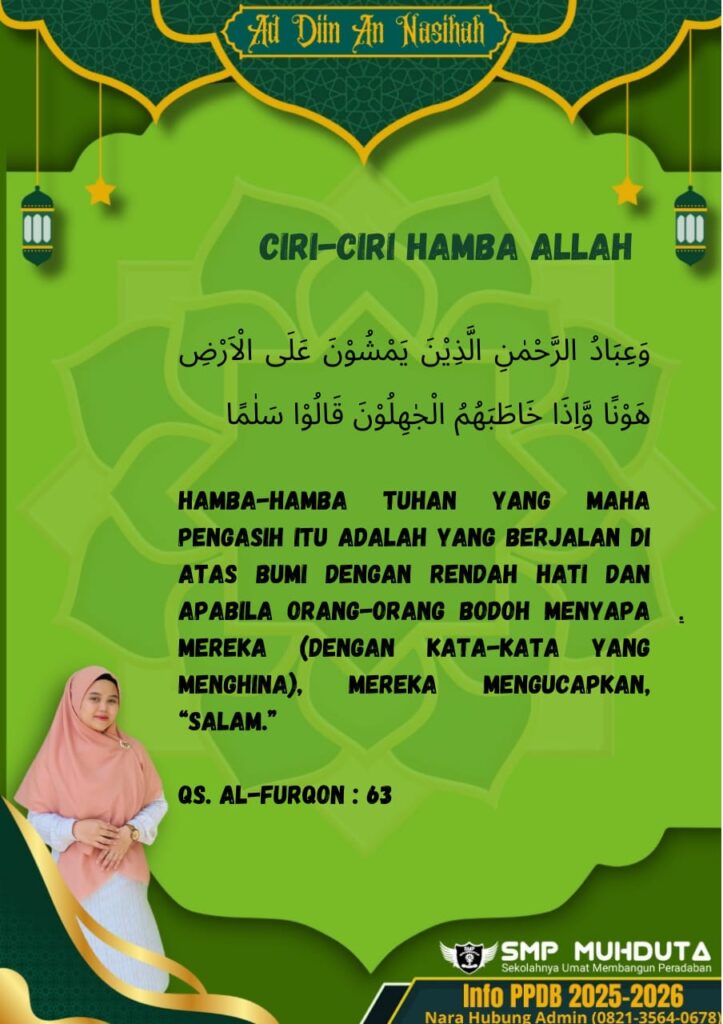 Ad Diin An Nasihah

CIRI-CIRI HAMBA ALLAH

وَعِبَادُ الرَّحْمٰنِ الَّذِيْنَ يَمْشُوْنَ عَلَى الْاَرْضِ هَوْنًا وَّاِذَا خَاطَبَهُمُ الْجٰهِلُوْنَ قَالُوْا سَلٰمًا

HAMBA-HAMBA TUHAN YANG MAHA PENGASIH ITU ADALAH YANG BERJALAN DI ATAS BUMI DENGAN RENDAH HATI DAN APABILA ORANG-ORANG BODOH MENYAPA MEREKA (DENGAN KATA-KATA YANG MENGHINA), MEREKA MENGUCAPKAN, "SALAM."

QS. AL-FURQON : 63

SMP MUHDUTA
Sekolahnya Umat Membangun Peradaban

Info PPDB 2025-2026
Nara Hubung Admin (0821-3564-0678)